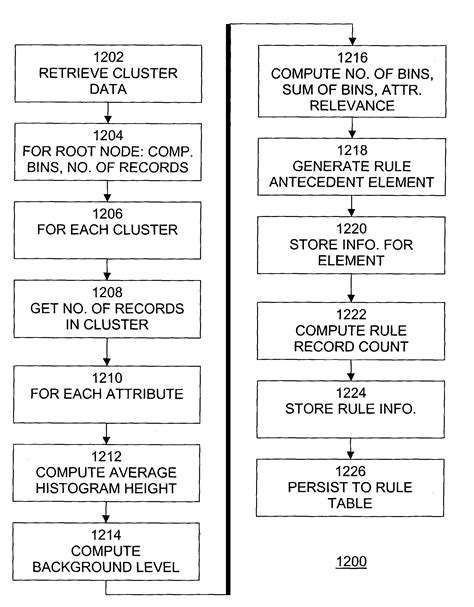 1202
RETRIEVE CLUSTER DATA

1204
FOR ROOT NODE: COMP. BINS, NO. OF RECORDS

1206
FOR EACH CLUSTER

1208
GET NO. OF RECORDS IN CLUSTER

1210
FOR EACH ATTRIBUTE

1212
COMPUTE AVERAGE HISTOGRAM HEIGHT

1214
COMPUTE BACKGROUND LEVEL

1216
COMPUTE NO. OF BINS, SUM OF BINS, ATTR. RELEVANCE

1218
GENERATE RULE ANTECEDENT ELEMENT

1220
STORE INFO. FOR ELEMENT

1222
COMPUTE RULE RECORD COUNT

1224
STORE RULE INFO.

1226
PERSIST TO RULE TABLE

1200